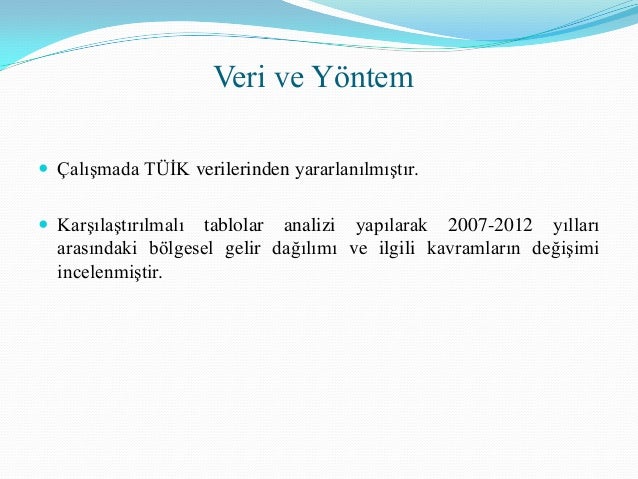 Veri ve Yöntem

Çalışmada TÜİK verilerinden yararlanılmıştır.

Karşılaştırılmalı tablolar analizi yapılarak 2007-2012 yılları arasındaki bölgesel gelir dağılımı ve ilgili kavramların değişimi incelenmiştir.